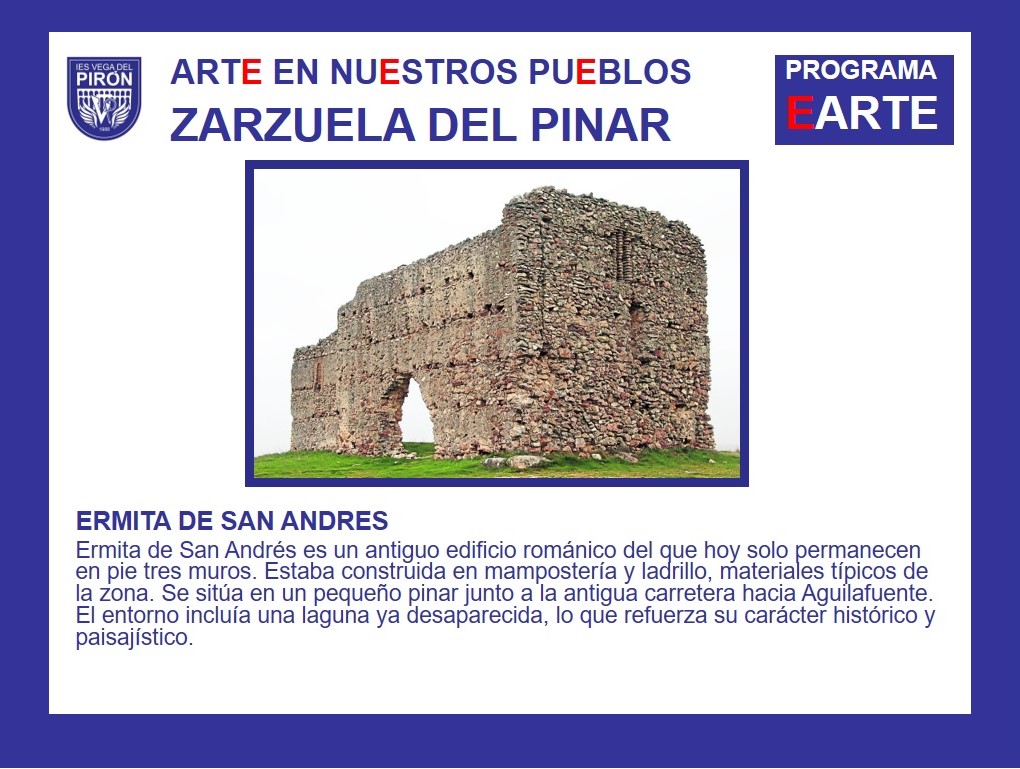 IES VEGA DEL PIRÓN

ARTE EN NUESTROS PUEBLOS
ZARZUELA DEL PINAR

PROGRAMA
EARTE

ERMITA DE SAN ANDRES
Ermita de San Andrés es un antiguo edificio románico del que hoy solo permanecen en pie tres muros. Estaba construida en mampostería y ladrillo, materiales típicos de la zona. Se sitúa en un pequeño pinar junto a la antigua carretera hacia Aguilafuente. El entorno incluía una laguna ya desaparecida, lo que refuerza su carácter histórico y paisajístico.